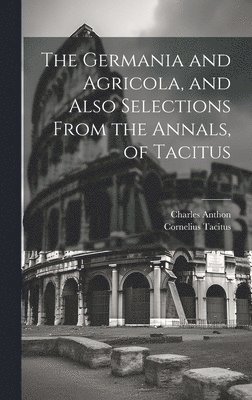 The Germania and Agricola, and Also Selections From the Annals, of Tacitus

Charles Anthon
Cornelius Tacitus